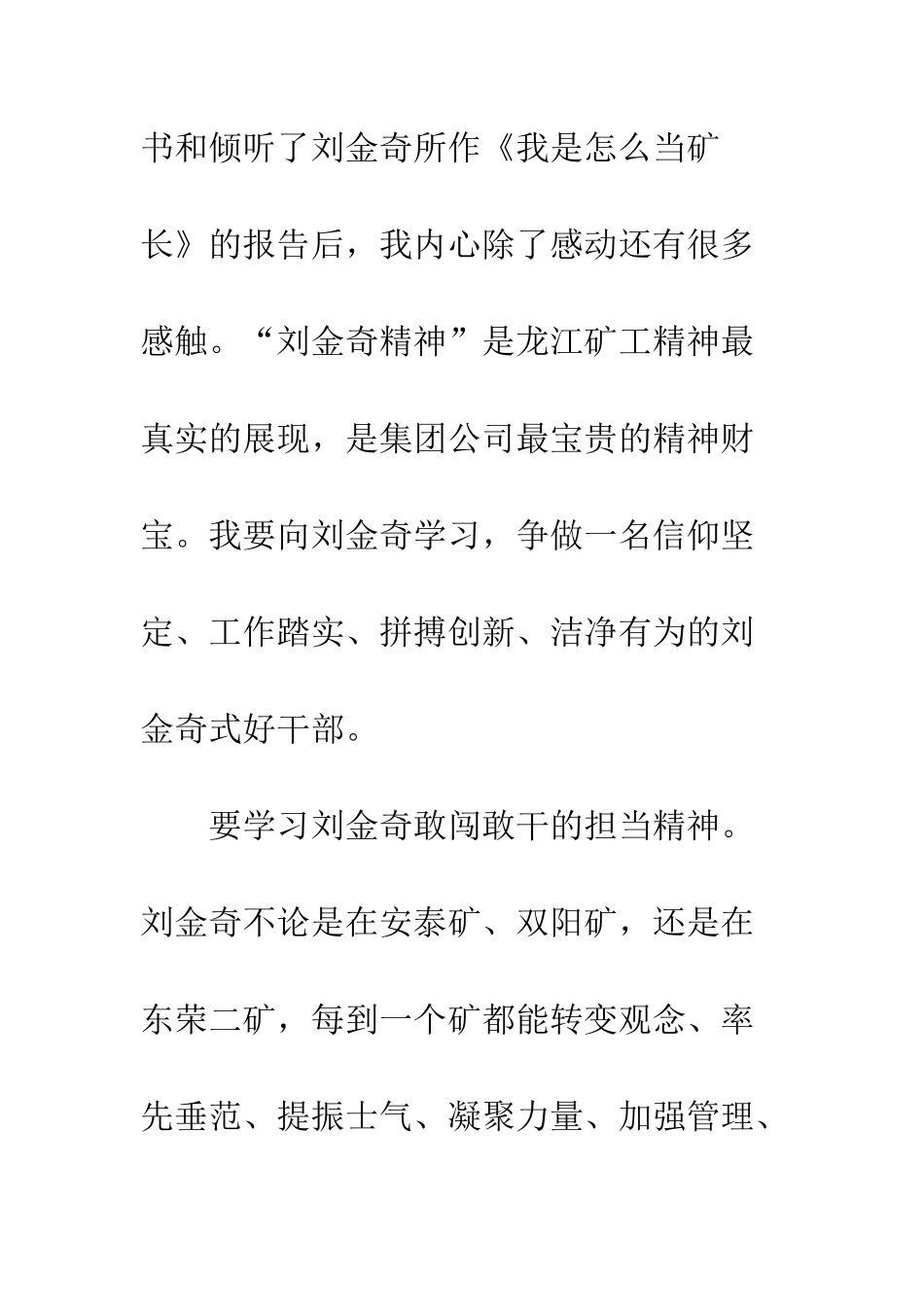 书和倾听了刘金奇所作《我是怎么当矿长》的报告后，我内心除了感动还有很多感触。“刘金奇精神”是龙江矿工精神最真实的展现，是集团公司最宝贵的精神财宝。我要向刘金奇学习，争做一名信仰坚定、工作踏实、拼搏创新、洁净有为的刘金奇式好干部。

要学习刘金奇敢闯敢干的担当精神。刘金奇不论是在安泰矿、双阳矿，还是在东荣二矿，每到一个矿都能转变观念、率先垂范、提振士气、凝聚力量、加强管理、